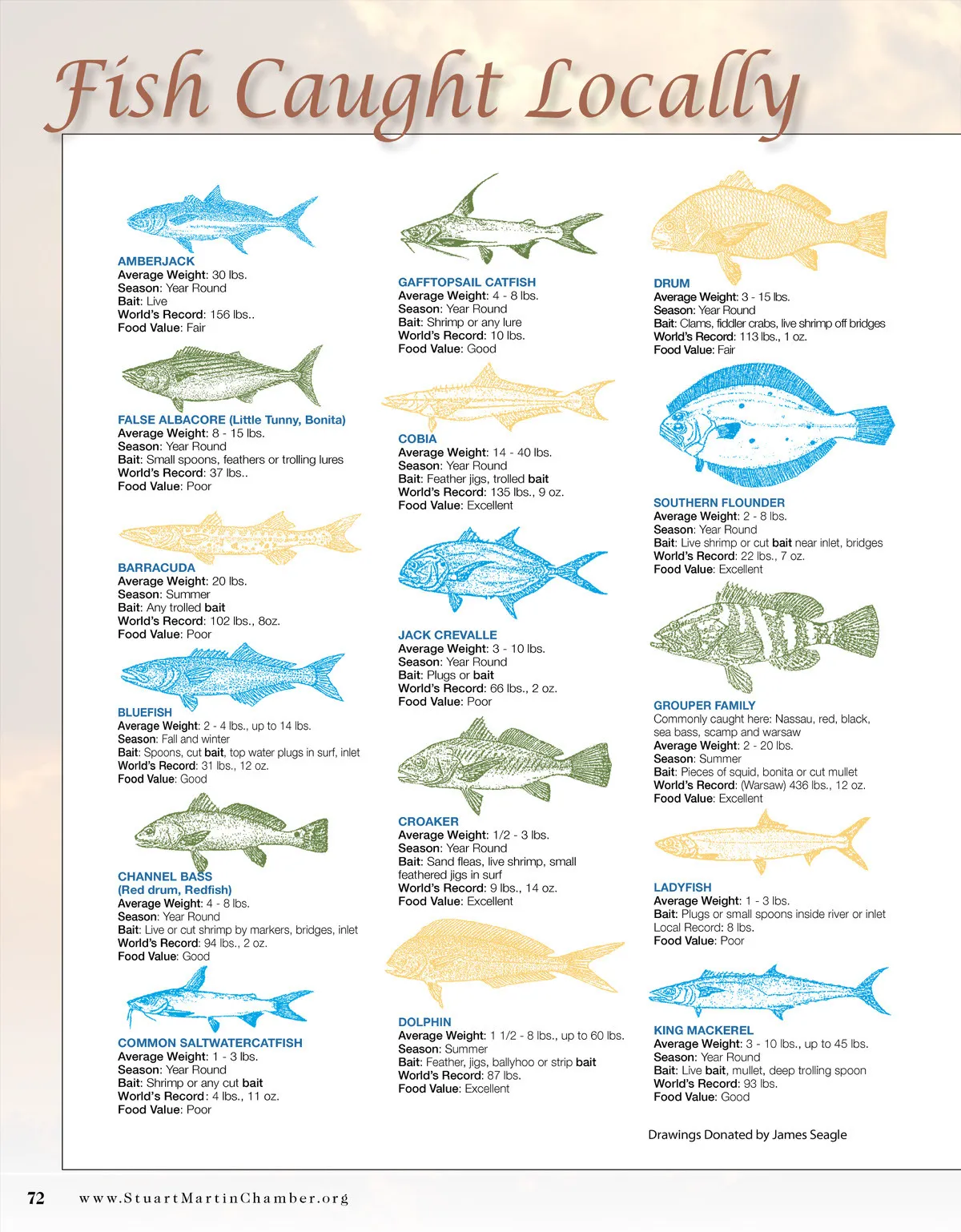 Fish Caught Locally

AMBERJACK
Average Weight: 30 lbs.
Season: Year Round
Bait: Live
World's Record: 156 lbs..
Food Value: Fair

FALSE ALBACORE (Little Tunny, Bonita)
Average Weight: 8 - 15 lbs.
Season: Year Round
Bait: Small spoons, feathers or trolling lures
World's Record: 37 lbs..
Food Value: Poor

BARRACUDA
Average Weight: 20 lbs.
Season: Summer
Bait: Any trolled bait
World's Record: 102 lbs., 8oz.
Food Value: Poor

BLUEFISH
Average Weight: 2 - 4 lbs., up to 14 lbs.
Season: Fall and winter
Bait: Spoons, cut bait, top water plugs in surf, inlet
World's Record: 31 lbs., 12 oz.
Food Value: Good

CHANNEL BASS
(Red drum, Redfish)
Average Weight: 4 - 8 lbs.
Season: Year Round
Bait: Live or cut shrimp by markers, bridges, inlet
World's Record: 94 lbs., 2 oz.
Food Value: Good

COMMON SALTWATERCATFISH
Average Weight: 1 - 3 lbs.
Season: Year Round
Bait: Shrimp or any cut bait
World's Record: 4 lbs., 11 oz.
Food Value: Poor

GAFFTOPSAIL CATFISH
Average Weight: 4 - 8 lbs.
Season: Year Round
Bait: Shrimp or any lure
World's Record: 10 lbs.
Food Value: Good

COBIA
Average Weight: 14 - 40 lbs.
Season: Year Round
Bait: Feather jigs, trolled bait
World's Record: 135 lbs., 9 oz.
Food Value: Excellent

JACK CREVALLE
Average Weight: 3 - 10 lbs.
Season: Year Round
Bait: Plugs or bait
World's Record: 66 lbs., 2 oz.
Food Value: Poor

CROAKER
Average Weight: 1/2 - 3 lbs.
Season: Year Round
Bait: Sand fleas, live shrimp, small feathered jigs in surf
World's Record: 9 lbs., 14 oz.
Food Value: Excellent

DOLPHIN
Average Weight: 1 1/2 - 8 lbs., up to 60 lbs.
Season: Summer
Bait: Feather, jigs, ballyhoo or strip bait
World's Record: 87 lbs.
Food Value: Excellent

DRUM
Average Weight: 3 - 15 lbs.
Season: Year Round
Bait: Clams, fiddler crabs, live shrimp off bridges
World's Record: 113 lbs., 1 oz.
Food Value: Fair

SOUTHERN FLOUNDER
Average Weight: 2 - 8 lbs.
Season: Year Round
Bait: Live shrimp or cut bait near inlet, bridges
World's Record: 22 lbs., 7 oz.
Food Value: Excellent

GROUPER FAMILY
Commonly caught here: Nassau, red, black, sea bass, scamp and warsaw
Average Weight: 2 - 20 lbs.
Season: Summer
Bait: Pieces of squid, bonita or cut mullet
World's Record: (Warsaw) 436 lbs., 12 oz.
Food Value: Excellent

LADYFISH
Average Weight: 1 - 3 lbs.
Bait: Plugs or small spoons inside river or inlet
Local Record: 8 lbs.
Food Value: Poor

KING MACKEREL
Average Weight: 3 - 10 lbs., up to 45 lbs.
Season: Year Round
Bait: Live bait, mullet, deep trolling spoon
World's Record: 93 lbs.
Food Value: Good

Drawings Donated by James Seagle

72 www.StuartMartinChamber.org